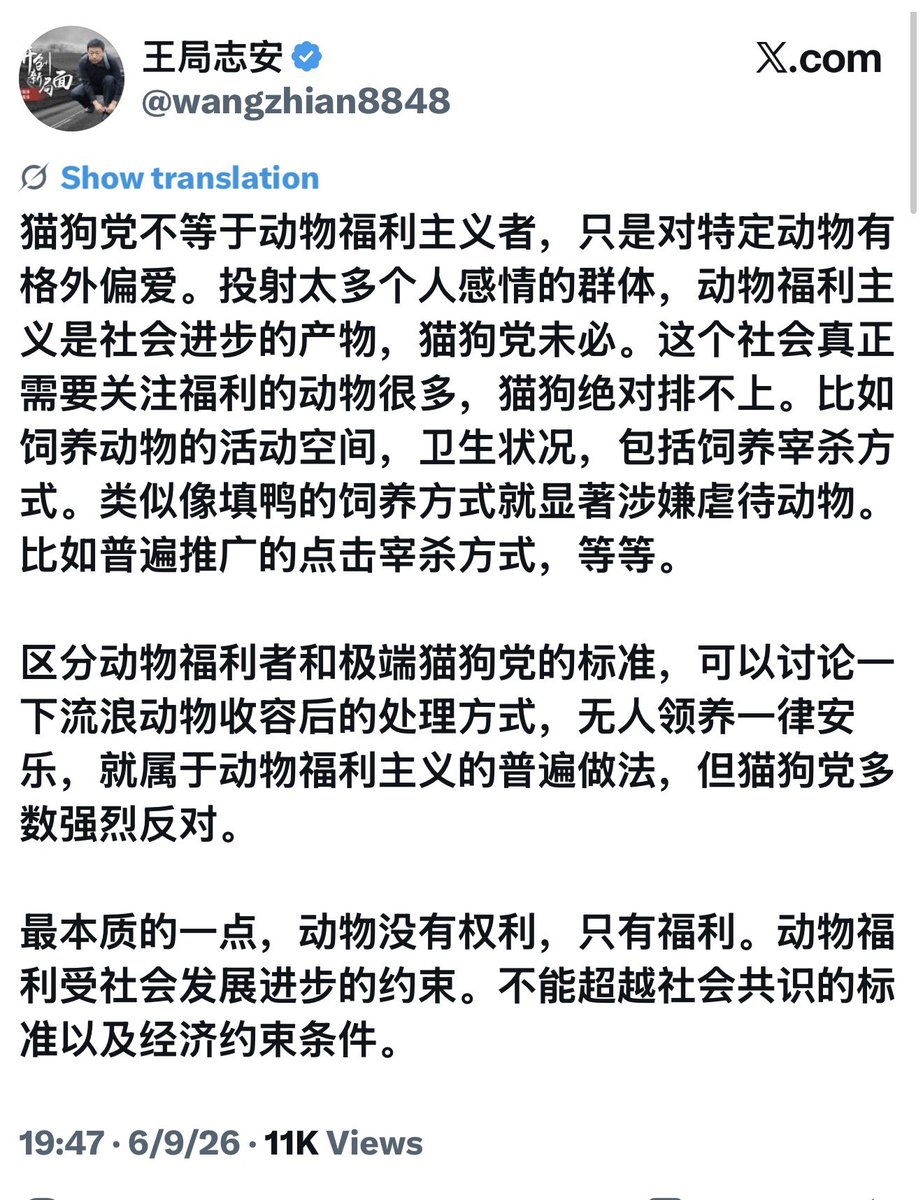 王局志安
@wangzhian8848

𝕏.com

Show translation

猫狗党不等于动物福利主义者，只是对特定动物有格外偏爱。投射太多个人感情的群体，动物福利主义是社会进步的产物，猫狗党未必。这个社会真正需要关注福利的动物很多，猫狗绝对排不上。比如饲养动物的活动空间，卫生状况，包括饲养宰杀方式。类似像填鸭的饲养方式就显著涉嫌虐待动物。比如普遍推广的点击宰杀方式，等等。

区分动物福利者和极端猫狗党的标准，可以讨论一下流浪动物收容后的处理方式，无人领养一律安乐，就属于动物福利主义的普遍做法，但猫狗党多数强烈反对。

最本质的一点，动物没有权利，只有福利。动物福利受社会发展进步的约束。不能超越社会共识的标准以及经济约束条件。

19:47 · 6/9/26 · 11K Views